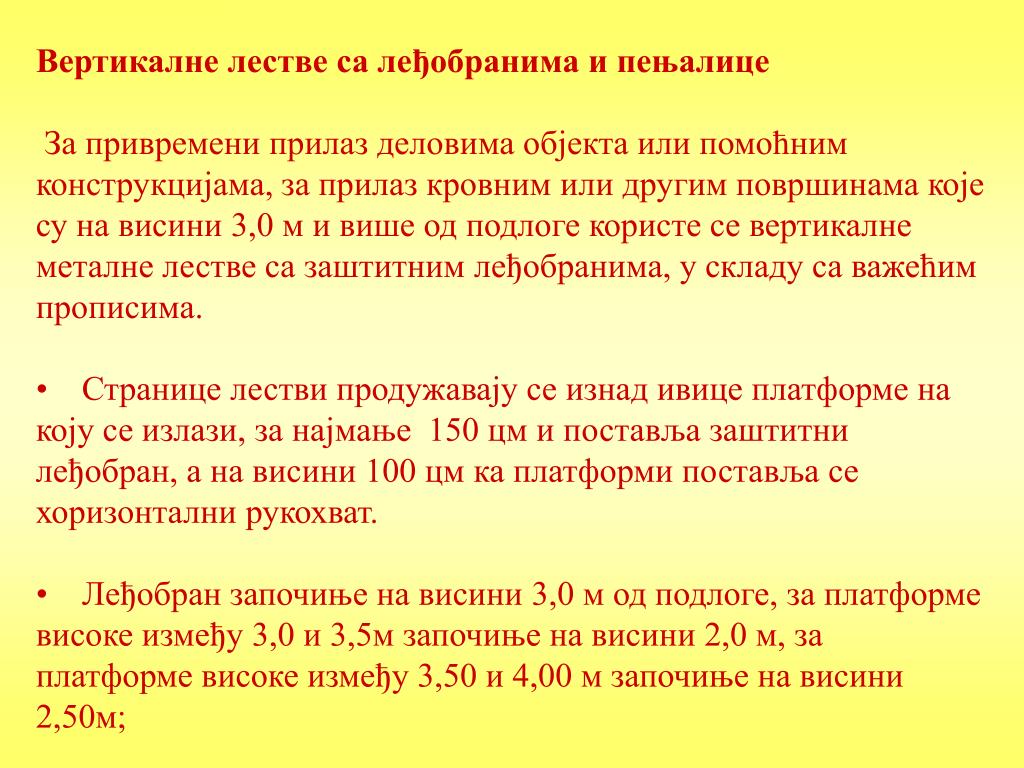 Вертикалне лестве са леђобранима и пењалице

За привремени прилаз деловима објекта или помоћним конструкцијама, за прилаз кровним или другим површинама које су на висини 3,0 м и више од подлоге користе се вертикалне металне лестве са заштитним леђобранима, у складу са важећим прописима.

• Странице лестви продужавају се изнад ивице платформе на коју се излази, за најмање 150 цм и поставља заштитни леђобран, а на висини 100 цм ка платформи поставља се хоризонтални рукохват.

• Леђобран започиње на висини 3,0 м од подлоге, за платформе високе између 3,0 и 3,5м започиње на висини 2,0 м, за платформе високе између 3,50 и 4,00 м започиње на висини 2,50м;